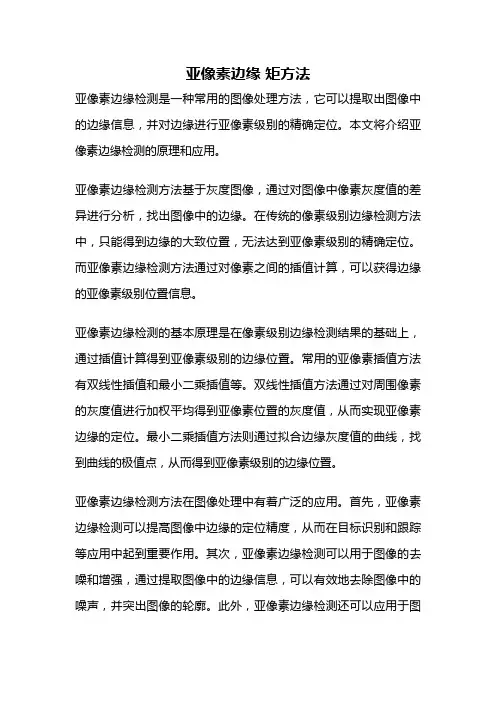 亚像素边缘 矩方法

亚像素边缘检测是一种常用的图像处理方法，它可以提取出图像中的边缘信息，并对边缘进行亚像素级别的精确定位。本文将介绍亚像素边缘检测的原理和应用。

亚像素边缘检测方法基于灰度图像，通过对图像中像素灰度值的差异进行分析，找出图像中的边缘。在传统的像素级别边缘检测方法中，只能得到边缘的大致位置，无法达到亚像素级别的精确定位。而亚像素边缘检测方法通过对像素之间的插值计算，可以获得边缘的亚像素级别位置信息。

亚像素边缘检测的基本原理是在像素级别边缘检测结果的基础上，通过插值计算得到亚像素级别的边缘位置。常用的亚像素插值方法有双线性插值和最小二乘插值等。双线性插值方法通过对周围像素的灰度值进行加权平均得到亚像素位置的灰度值，从而实现亚像素边缘的定位。最小二乘插值方法则通过拟合边缘灰度值的曲线，找到曲线的极值点，从而得到亚像素级别的边缘位置。

亚像素边缘检测方法在图像处理中有着广泛的应用。首先，亚像素边缘检测可以提高图像中边缘的定位精度，从而在目标识别和跟踪等应用中起到重要作用。其次，亚像素边缘检测可以用于图像的去噪和增强，通过提取图像中的边缘信息，可以有效地去除图像中的噪声，并突出图像的轮廓。此外，亚像素边缘检测还可以应用于图